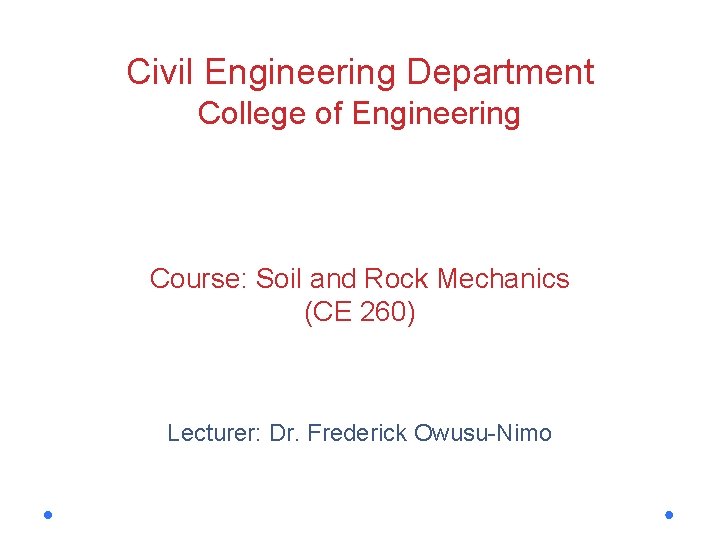 Civil Engineering Department
College of Engineering

Course: Soil and Rock Mechanics
(CE 260)

Lecturer: Dr. Frederick Owusu-Nimo